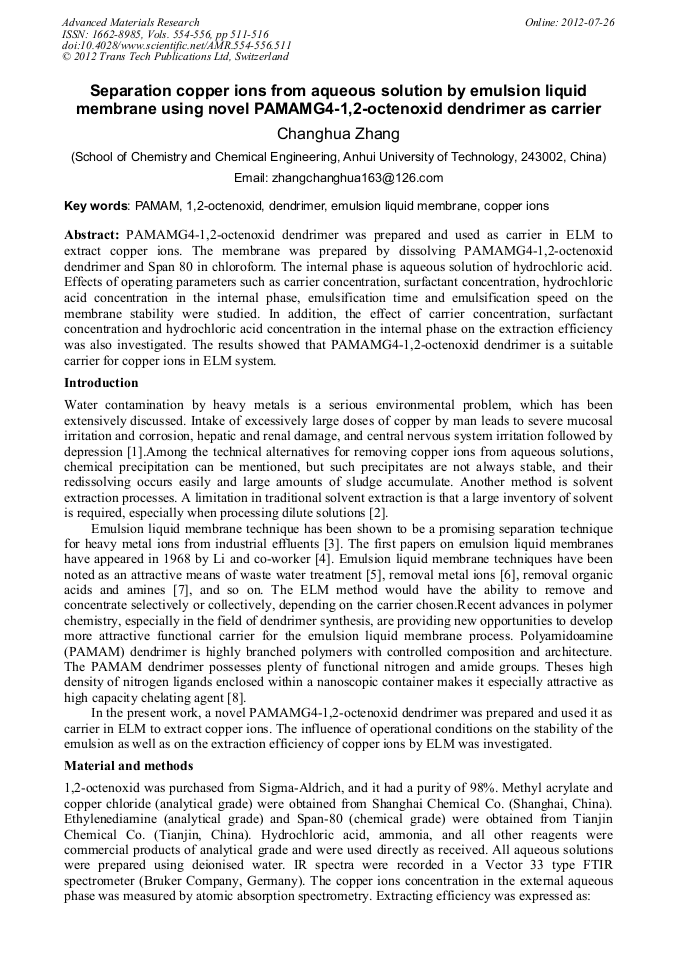 Advanced Materials Research
ISSN: 1662-8985, Vols. 554-556, pp 511-516
doi:10.4028/www.scientific.net/AMR.554-556.511
© 2012 Trans Tech Publications Ltd, Switzerland

Online: 2012-07-26

Separation copper ions from aqueous solution by emulsion liquid membrane using novel PAMAMG4-1,2-octenoxid dendrimer as carrier

Changhua Zhang

(School of Chemistry and Chemical Engineering, Anhui University of Technology, 243002, China)

Email: zhangchanghua163@126.com

Key words: PAMAM, 1,2-octenoxid, dendrimer, emulsion liquid membrane, copper ions

Abstract: PAMAMG4-1,2-octenoxid dendrimer was prepared and used as carrier in ELM to extract copper ions. The membrane was prepared by dissolving PAMAMG4-1,2-octenoxid dendrimer and Span 80 in chloroform. The internal phase is aqueous solution of hydrochloric acid. Effects of operating parameters such as carrier concentration, surfactant concentration, hydrochloric acid concentration in the internal phase, emulsification time and emulsification speed on the membrane stability were studied. In addition, the effect of carrier concentration, surfactant concentration and hydrochloric acid concentration in the internal phase on the extraction efficiency was also investigated. The results showed that PAMAMG4-1,2-octenoxid dendrimer is a suitable carrier for copper ions in ELM system.

Introduction

Water contamination by heavy metals is a serious environmental problem, which has been extensively discussed. Intake of excessively large doses of copper by man leads to severe mucosal irritation and corrosion, hepatic and renal damage, and central nervous system irritation followed by depression [1].Among the technical alternatives for removing copper ions from aqueous solutions, chemical precipitation can be mentioned, but such precipitates are not always stable, and their redissolving occurs easily and large amounts of sludge accumulate. Another method is solvent extraction processes. A limitation in traditional solvent extraction is that a large inventory of solvent is required, especially when processing dilute solutions [2].

Emulsion liquid membrane technique has been shown to be a promising separation technique for heavy metal ions from industrial effluents [3]. The first papers on emulsion liquid membranes have appeared in 1968 by Li and co-worker [4]. Emulsion liquid membrane techniques have been noted as an attractive means of waste water treatment [5], removal metal ions [6], removal organic acids and amines [7], and so on. The ELM method would have the ability to remove and concentrate selectively or collectively, depending on the carrier chosen.Recent advances in polymer chemistry, especially in the field of dendrimer synthesis, are providing new opportunities to develop more attractive functional carrier for the emulsion liquid membrane process. Polyamidoamine (PAMAM) dendrimer is highly branched polymers with controlled composition and architecture. The PAMAM dendrimer possesses plenty of functional nitrogen and amide groups. Theses high density of nitrogen ligands enclosed within a nanoscopic container makes it especially attractive as high capacity chelating agent [8].

In the present work, a novel PAMAMG4-1,2-octenoxid dendrimer was prepared and used it as carrier in ELM to extract copper ions. The influence of operational conditions on the stability of the emulsion as well as on the extraction efficiency of copper ions by ELM was investigated.

Material and methods

1,2-octenoxid was purchased from Sigma-Aldrich, and it had a purity of 98%. Methyl acrylate and copper chloride (analytical grade) were obtained from Shanghai Chemical Co. (Shanghai, China). Ethylenediamine (analytical grade) and Span-80 (chemical grade) were obtained from Tianjin Chemical Co. (Tianjin, China). Hydrochloric acid, ammonia, and all other reagents were commercial products of analytical grade and were used directly as received. All aqueous solutions were prepared using deionised water. IR spectra were recorded in a Vector 33 type FTIR spectrometer (Bruker Company, Germany). The copper ions concentration in the external aqueous phase was measured by atomic absorption spectrometry. Extracting efficiency was expressed as: